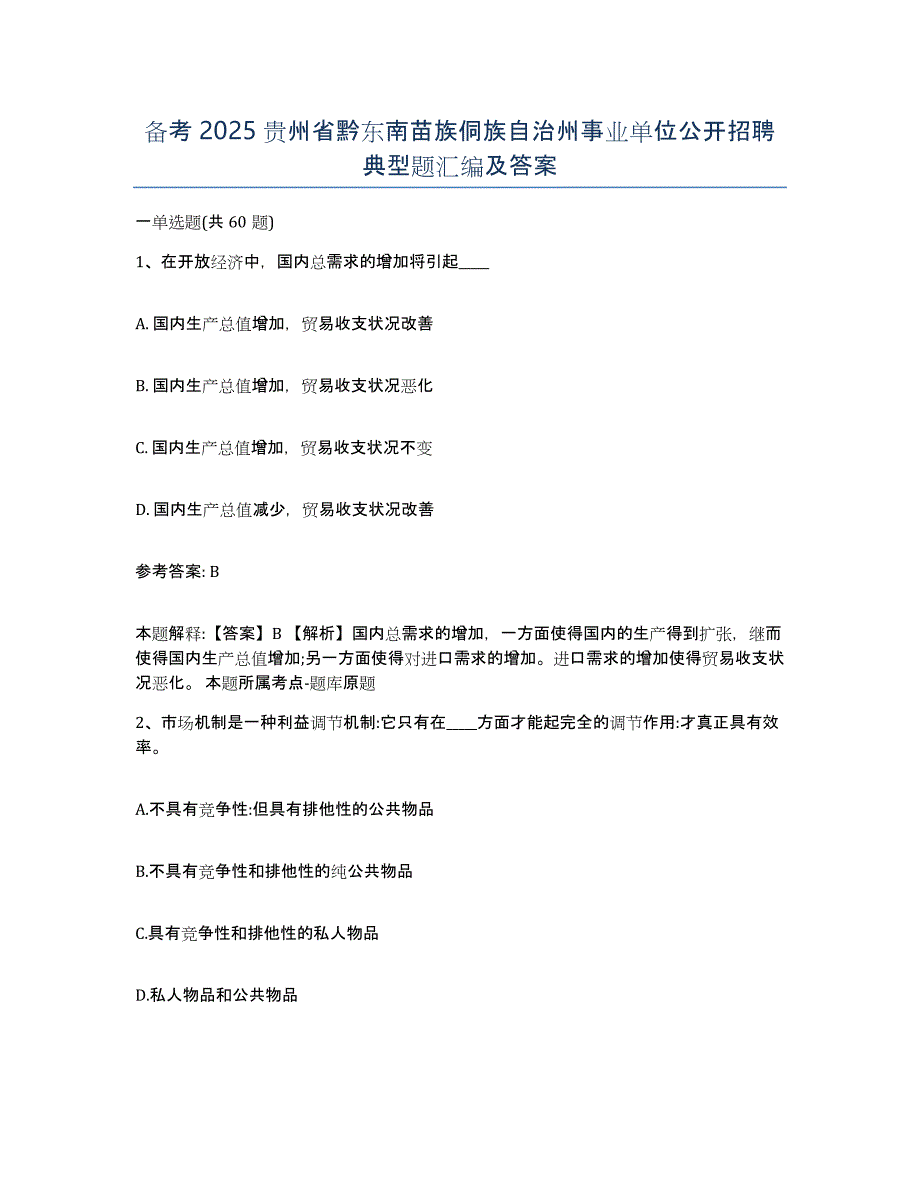 备考 2025 贵州省黔东南苗族侗族自治州事业单位公开招聘典型题汇编及答案

一单选题(共 60 题)

1、在开放经济中，国内总需求的增加将引起____

A. 国内生产总值增加，贸易收支状况改善

B. 国内生产总值增加，贸易收支状况恶化

C. 国内生产总值增加，贸易收支状况不变

D. 国内生产总值减少，贸易收支状况改善

参考答案: B

本题解释:【答案】B 【解析】国内总需求的增加，一方面使得国内的生产得到扩张，继而使得国内生产总值增加;另一方面使得对进口需求的增加。进口需求的增加使得贸易收支状况恶化。 本题所属考点-题库原题

2、市场机制是一种利益调节机制:它只有在____方面才能起完全的调节作用:才真正具有效率。

A.不具有竞争性:但具有排他性的公共物品

B.不具有竞争性和排他性的纯公共物品

C.具有竞争性和排他性的私人物品

D.私人物品和公共物品